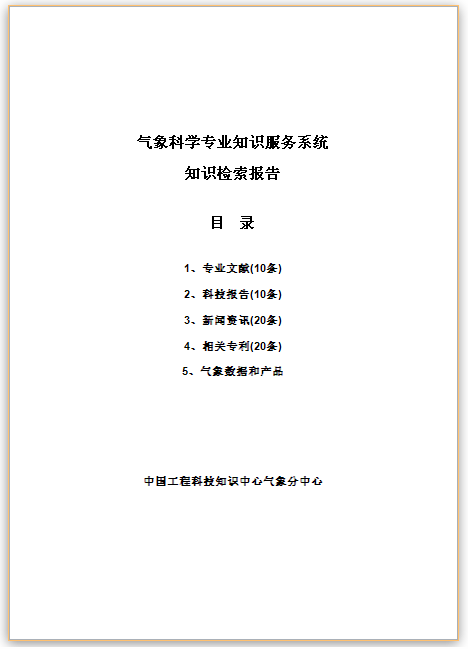 气象科学专业知识服务系统
知识检索报告

目 录

1、专业文献(10条)
2、科技报告(10条)
3、新闻资讯(20条)
4、相关专利(20条)
5、气象数据和产品

中国工程科技知识中心气象分中心